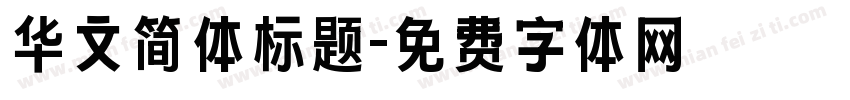 华文简体标题-免费字体网

www.mian fei zi ti.com